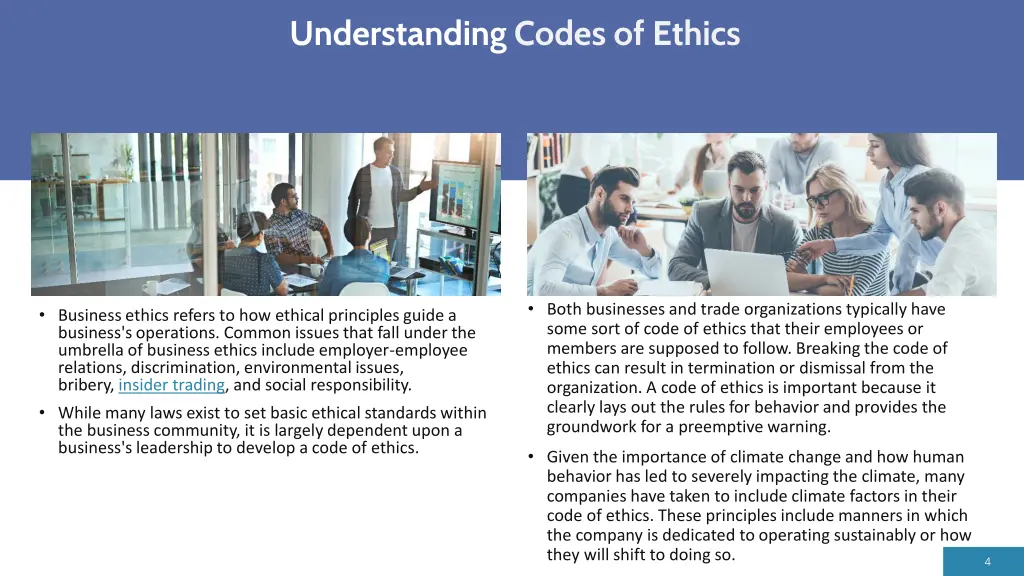 Understanding Codes of Ethics

• Business ethics refers to how ethical principles guide a business's operations. Common issues that fall under the umbrella of business ethics include employer-employee relations, discrimination, environmental issues, bribery, insider trading, and social responsibility.

• While many laws exist to set basic ethical standards within the business community, it is largely dependent upon a business's leadership to develop a code of ethics.

• Both businesses and trade organizations typically have some sort of code of ethics that their employees or members are supposed to follow. Breaking the code of ethics can result in termination or dismissal from the organization. A code of ethics is important because it clearly lays out the rules for behavior and provides the groundwork for a preemptive warning.

• Given the importance of climate change and how human behavior has led to severely impacting the climate, many companies have taken to include climate factors in their code of ethics. These principles include manners in which the company is dedicated to operating sustainably or how they will shift to doing so.

4